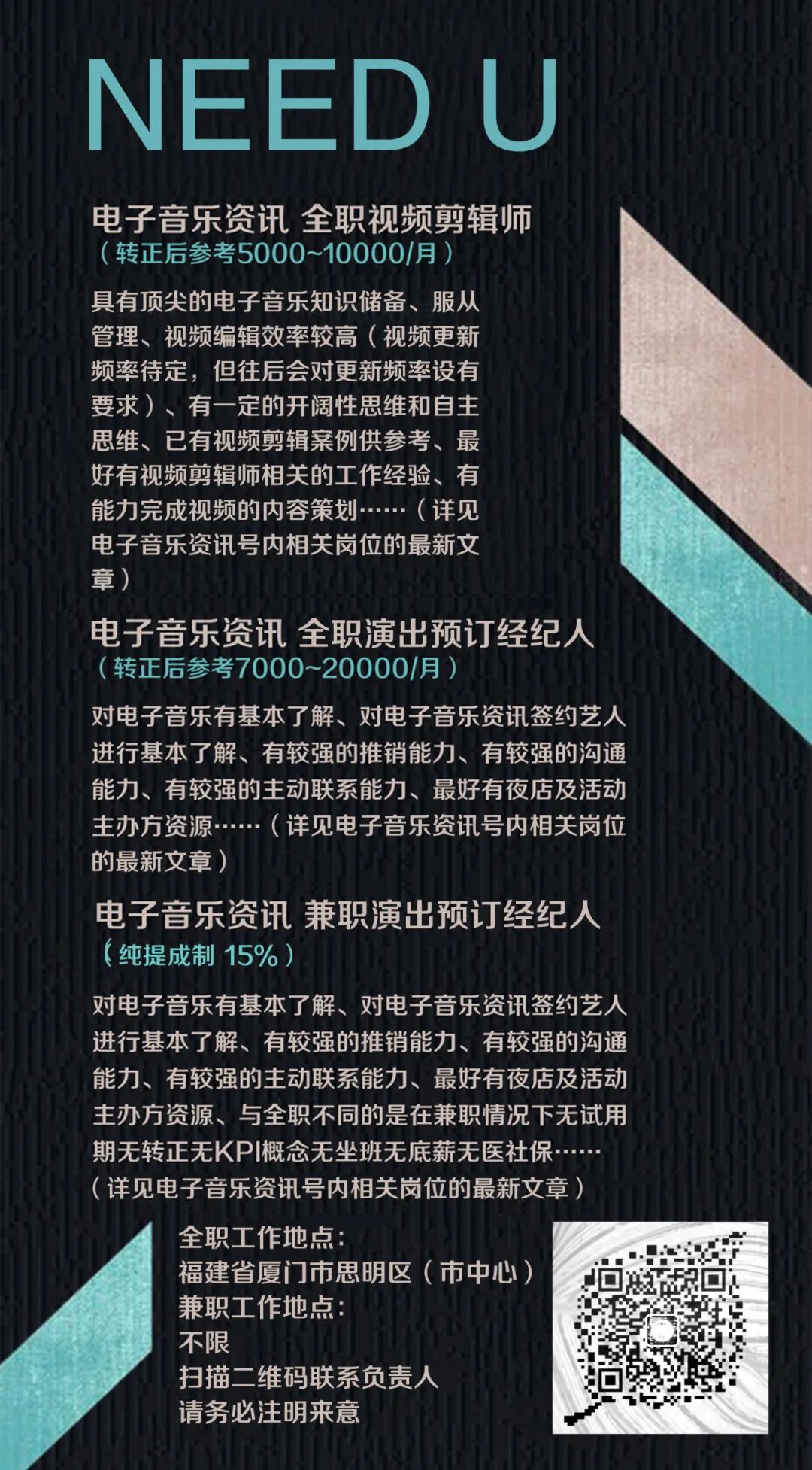 NEED U

电子音乐资讯 全职视频剪辑师
（转正后参考5000~10000/月）

具有顶尖的电子音乐知识储备、服从管理、视频编辑效率较高（视频更新频率待定，但往后会对更新频率设有要求）、有一定的开阔性思维和自主思维、已有视频剪辑案例供参考、最好有视频剪辑师相关的工作经验、有能力完成视频的内容策划……（详见电子音乐资讯号内相关岗位的最新文章）

电子音乐资讯 全职演出预订经纪人
（转正后参考7000~20000/月）

对电子音乐有基本了解、对电子音乐资讯签约艺人进行基本了解、有较强的推销能力、有较强的沟通能力、有较强的主动联系能力、最好有夜店及活动主办方资源……（详见电子音乐资讯号内相关岗位的最新文章）

电子音乐资讯 兼职演出预订经纪人
（纯提成制 15%）

对电子音乐有基本了解、对电子音乐资讯签约艺人进行基本了解、有较强的推销能力、有较强的沟通能力、有较强的主动联系能力、最好有夜店及活动主办方资源、与全职不同的是在兼职情况下无试用期无转正无KPI概念无坐班无底薪无医社保……（详见电子音乐资讯号内相关岗位的最新文章）

全职工作地点：
福建省厦门市思明区（市中心）
兼职工作地点：
不限
扫描二维码联系负责人
请务必注明来意